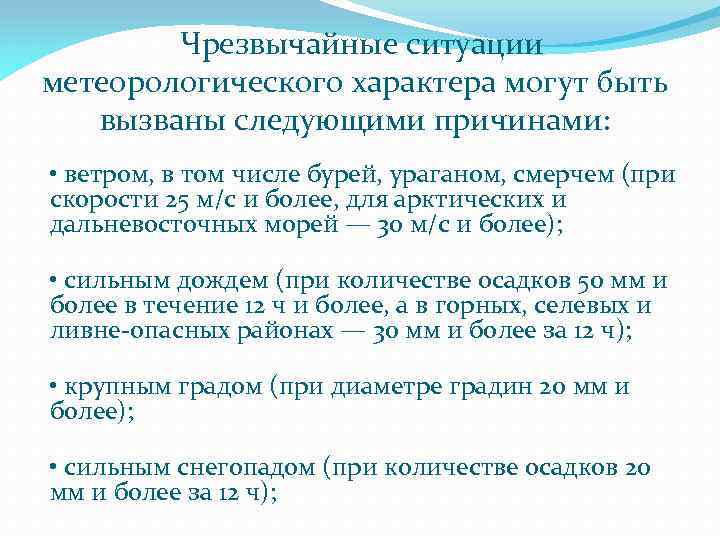 Чрезвычайные ситуации метеорологического характера могут быть вызваны следующими причинами:

• ветром, в том числе бурей, ураганом, смерчем (при скорости 25 м/с и более, для арктических и дальневосточных морей — 30 м/с и более);

• сильным дождем (при количестве осадков 50 мм и более в течение 12 ч и более, а в горных, селевых и ливне-опасных районах — 30 мм и более за 12 ч);

• крупным градом (при диаметре градин 20 мм и более);

• сильным снегопадом (при количестве осадков 20 мм и более за 12 ч);